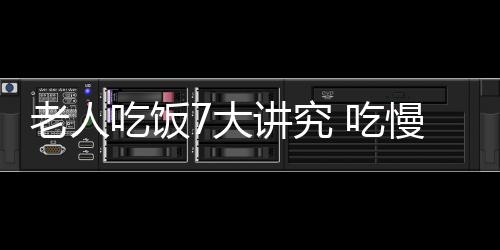 老人吃饭7大讲究 吃慢